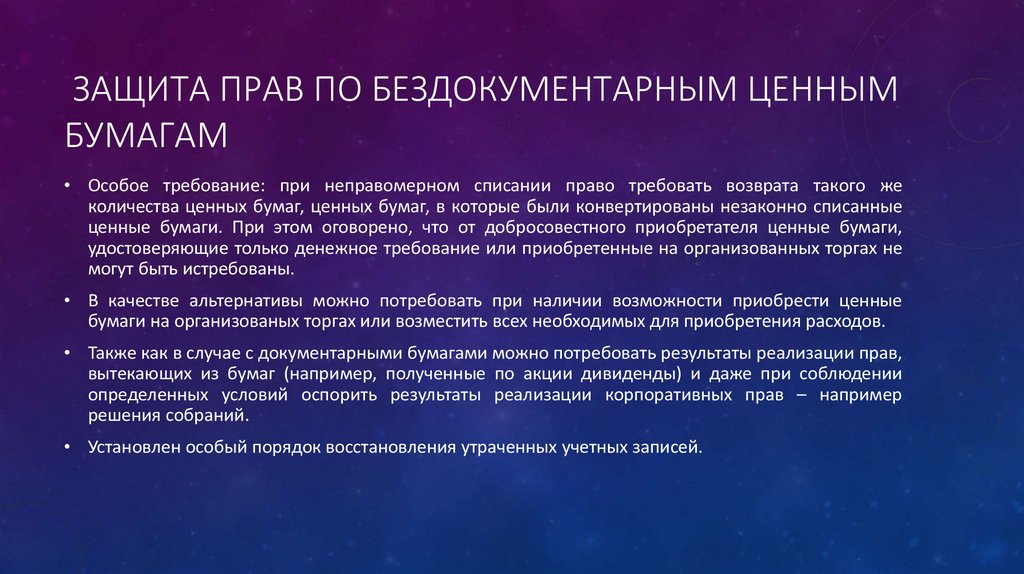 ЗАЩИТА ПРАВ ПО БЕЗДОКУМЕНТАРНЫМ ЦЕННЫМ БУМАГАМ

• Особое требование: при неправомерном списании право требовать возврата такого же количества ценных бумаг, ценных бумаг, в которые были конвертированы незаконно списанные ценные бумаги. При этом оговорено, что от добросовестного приобретателя ценные бумаги, удостоверяющие только денежное требование или приобретенные на организованных торгах не могут быть истребованы.

• В качестве альтернативы можно потребовать при наличии возможности приобрести ценные бумаги на организованых торгах или возместить всех необходимых для приобретения расходов.

• Также как в случае с документарными бумагами можно потребовать результаты реализации прав, вытекающих из бумаг (например, полученные по акции дивиденды) и даже при соблюдении определенных условий оспорить результаты реализации корпоративных прав – например решения собраний.

• Установлен особый порядок восстановления утраченных учетных записей.